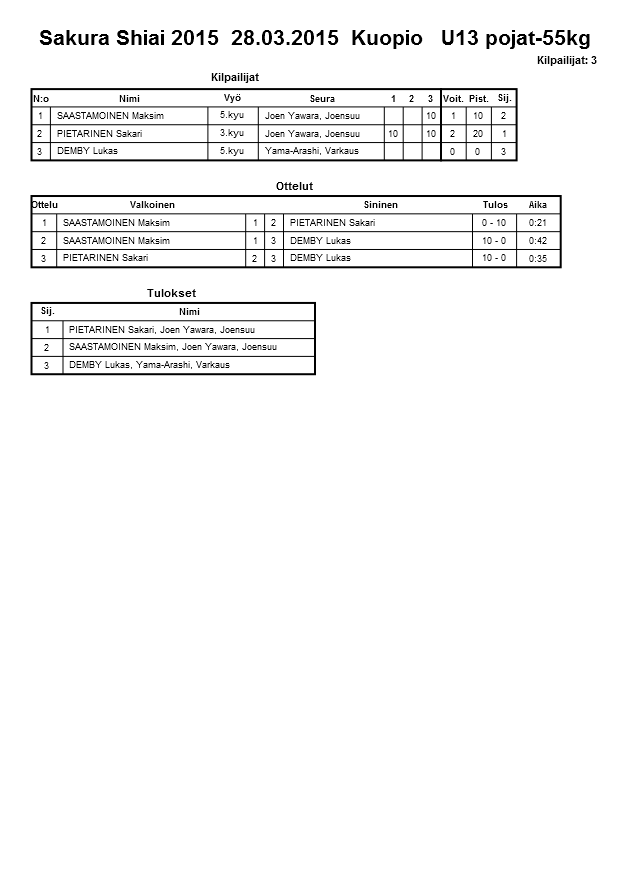 Sakura Shiai 2015 28.03.2015 Kuopio U13 pojat-55kg

Kilpailijat: 3

Kilpailijat

| N:o | Nimi | Vyö | Seura | 1 | 2 | 3 | Voit. | Pist. | Sij. |
|---|---|---|---|---|---|---|---|---|---|
| 1 | SAASTAMOINEN Maksim | 5.kyu | Joen Yawara, Joensuu | | | 10 | 1 | 10 | 2 |
| 2 | PIETARINEN Sakari | 3.kyu | Joen Yawara, Joensuu | 10 | | 10 | 2 | 20 | 1 |
| 3 | DEMBY Lukas | 5.kyu | Yama-Arashi, Varkaus | | | | 0 | 0 | 3 |

Ottelut

| Ottelu | Valkoinen | | | Sininen | Tulos | Aika |
|---|---|---|---|---|---|---|
| 1 | SAASTAMOINEN Maksim | 1 | 2 | PIETARINEN Sakari | 0 - 10 | 0:21 |
| 2 | SAASTAMOINEN Maksim | 1 | 3 | DEMBY Lukas | 10 - 0 | 0:42 |
| 3 | PIETARINEN Sakari | 2 | 3 | DEMBY Lukas | 10 - 0 | 0:35 |

Tulokset

| Sij. | Nimi |
|---|---|
| 1 | PIETARINEN Sakari, Joen Yawara, Joensuu |
| 2 | SAASTAMOINEN Maksim, Joen Yawara, Joensuu |
| 3 | DEMBY Lukas, Yama-Arashi, Varkaus |